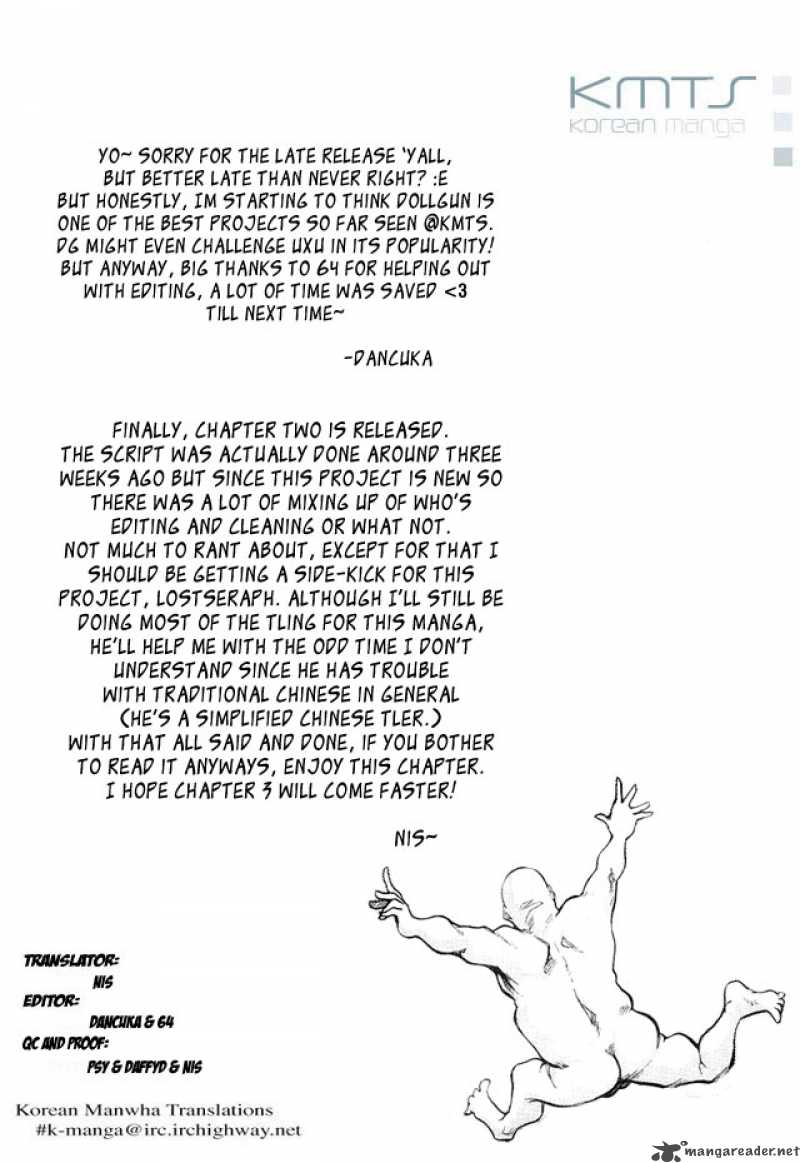 KMTS
korean manga

YO~ SORRY FOR THE LATE RELEASE 'YALL, BUT BETTER LATE THAN NEVER RIGHT? :E BUT HONESTLY, IM STARTING TO THINK DOLLGUN IS ONE OF THE BEST PROJECTS SO FAR SEEN @KMTS. DG MIGHT EVEN CHALLENGE UXU IN ITS POPULARITY! BUT ANYWAY, BIG THANKS TO 64 FOR HELPING OUT WITH EDITING, A LOT OF TIME WAS SAVED <3 TILL NEXT TIME~

-DANCUKA

FINALLY, CHAPTER TWO IS RELEASED. THE SCRIPT WAS ACTUALLY DONE AROUND THREE WEEKS AGO BUT SINCE THIS PROJECT IS NEW SO THERE WAS A LOT OF MIXING UP OF WHO'S EDITING AND CLEANING OR WHAT NOT. NOT MUCH TO RANT ABOUT, EXCEPT FOR THAT I SHOULD BE GETTING A SIDE-KICK FOR THIS PROJECT, LOSTSERAPH. ALTHOUGH I'LL STILL BE DOING MOST OF THE TLING FOR THIS MANGA, HE'LL HELP ME WITH THE ODD TIME I DON'T UNDERSTAND SINCE HE HAS TROUBLE WITH TRADITIONAL CHINESE IN GENERAL (HE'S A SIMPLIFIED CHINESE TLER.) WITH THAT ALL SAID AND DONE, IF YOU BOTHER TO READ IT ANYWAYS, ENJOY THIS CHAPTER. I HOPE CHAPTER 3 WILL COME FASTER!

NIS~

TRANSLATOR:
NIS
EDITOR:
DANCUKA & 64
QC AND PROOF:
PSY & DAFFYD & NIS

Korean Manwha Translations
#k-manga@irc.irchighway.net

mangareader.net